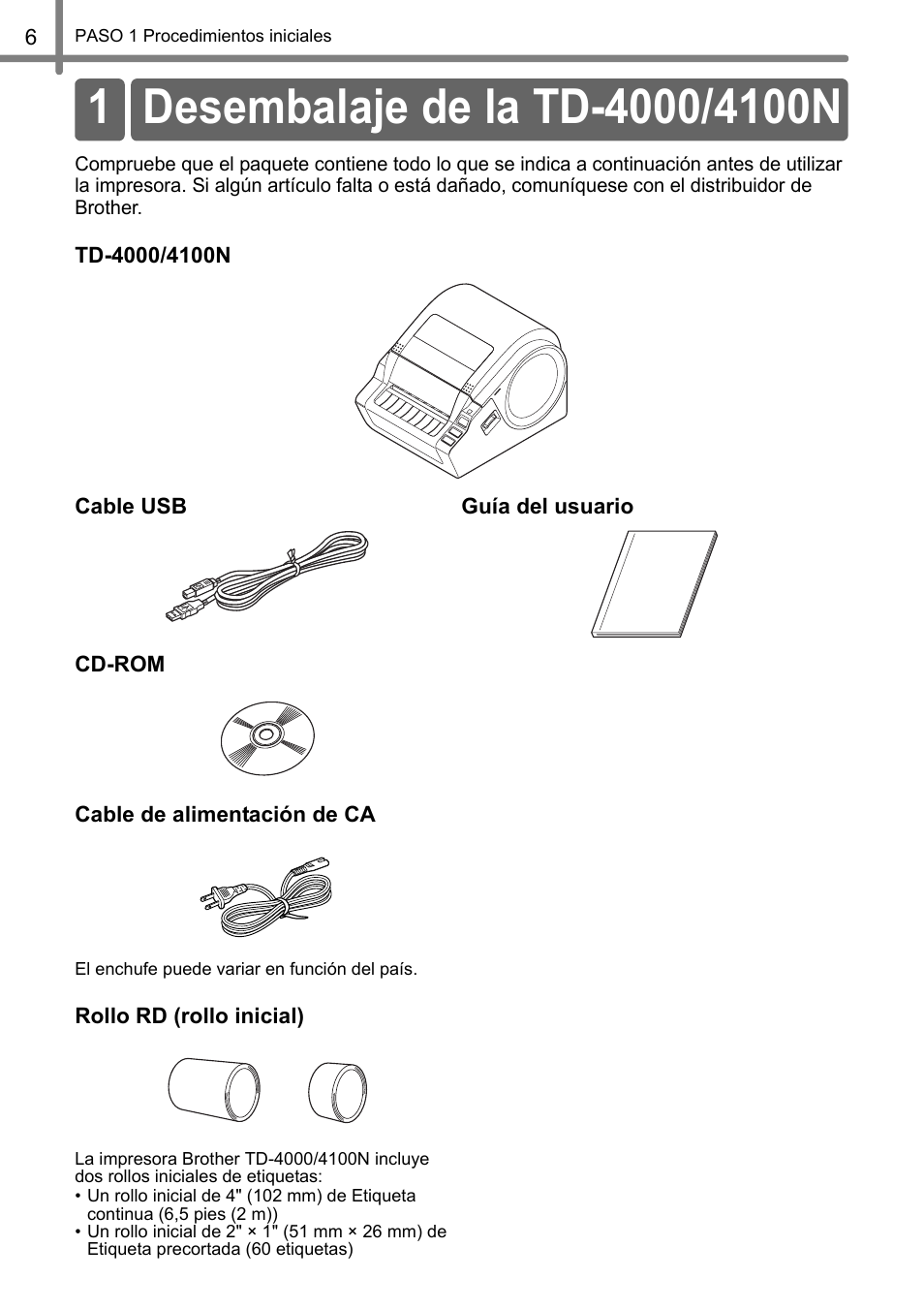 6 PASO 1 Procedimientos iniciales

1 Desembalaje de la TD-4000/4100N

Compruebe que el paquete contiene todo lo que se indica a continuación antes de utilizar la impresora. Si algún artículo falta o está dañado, comuníquese con el distribuidor de Brother.

TD-4000/4100N

Cable USB

Guía del usuario

CD-ROM

Cable de alimentación de CA

El enchufe puede variar en función del país.

Rollo RD (rollo inicial)

La impresora Brother TD-4000/4100N incluye dos rollos iniciales de etiquetas:
• Un rollo inicial de 4" (102 mm) de Etiqueta continua (6,5 pies (2 m))
• Un rollo inicial de 2" × 1" (51 mm × 26 mm) de Etiqueta precortada (60 etiquetas)